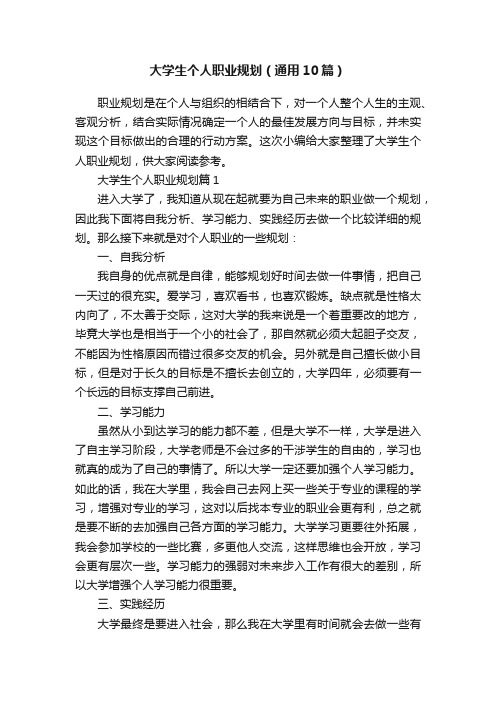 大学生个人职业规划（通用10篇）

职业规划是在个人与组织的相结合下，对一个人整个人生的主观、客观分析，结合实际情况确定一个人的最佳发展方向与目标，并未实现这个目标做出的合理的行动方案。这次小编给大家整理了大学生个人职业规划，供大家阅读参考。

大学生个人职业规划篇1

进入大学了，我知道从现在起就要为自己未来的职业做一个规划，因此我下面将自我分析、学习能力、实践经历去做一个比较详细的规划。那么接下来就是对个人职业的一些规划：

一、自我分析

我自身的优点就是自律，能够规划好时间去做一件事情，把自己一天过的很充实。爱学习，喜欢看书，也喜欢锻炼。缺点就是性格太内向了，不太善于交际，这对大学的我来说是一个着重要改的地方，毕竟大学也是相当于一个小的社会了，那自然就必须大起胆子交友，不能因为性格原因而错过很多交友的机会。另外就是自己擅长做小目标，但是对于长久的目标是不擅长去创立的，大学四年，必须要有一个长远的目标支撑自己前进。

二、学习能力

虽然从小到达学习的能力都不差，但是大学不一样，大学是进入了自主学习阶段，大学老师是不会过多的干涉学生的自由的，学习也就真的成为了自己的事情了。所以大学一定还要加强个人学习能力。如此的话，我在大学里，我会自己去网上买一些关于专业的课程的学习，增强对专业的学习，这对以后找本专业的职业会更有利，总之就是要不断的去加强自己各方面的学习能力。大学学习更要往外拓展，我会参加学校的一些比赛，多更他人交流，这样思维也会开放，学习会更有层次一些。学习能力的强弱对未来步入工作有很大的差别，所以大学增强个人学习能力很重要。

三、实践经历

大学最终是要进入社会，那么我在大学里有时间就会去做一些有